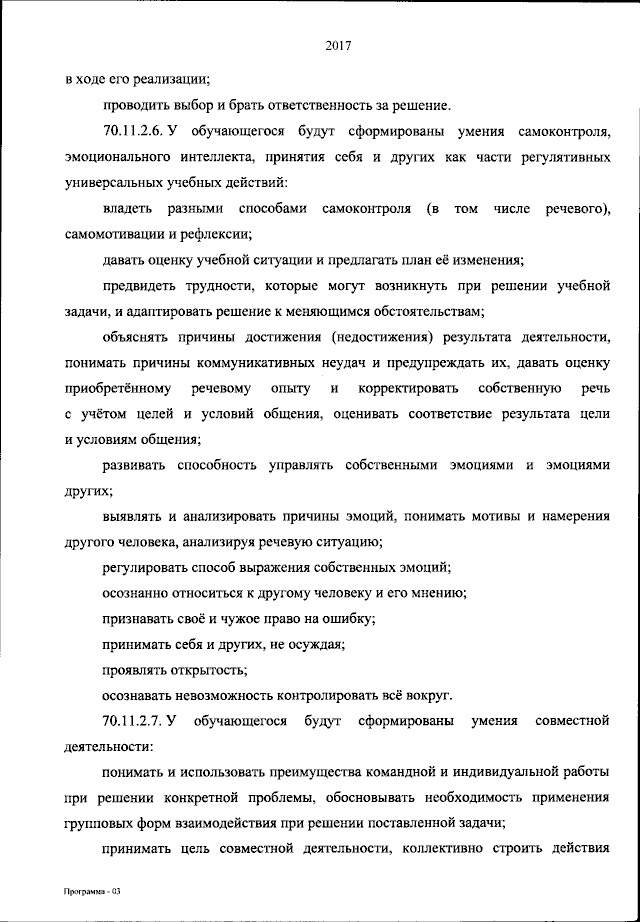 2017

в ходе его реализации;

проводить выбор и брать ответственность за решение.

70.11.2.6. У обучающегося будут сформированы умения самоконтроля, эмоционального интеллекта, принятия себя и других как части регулятивных универсальных учебных действий:

владеть разными способами самоконтроля (в том числе речевого), самомотивации и рефлексии;

давать оценку учебной ситуации и предлагать план её изменения;

предвидеть трудности, которые могут возникнуть при решении учебной задачи, и адаптировать решение к меняющимся обстоятельствам;

объяснять причины достижения (недостижения) результата деятельности, понимать причины коммуникативных неудач и предупреждать их, давать оценку приобретённому речевому опыту и корректировать собственную речь с учётом целей и условий общения, оценивать соответствие результата цели и условиям общения;

развивать способность управлять собственными эмоциями и эмоциями других;

выявлять и анализировать причины эмоций, понимать мотивы и намерения другого человека, анализируя речевую ситуацию;

регулировать способ выражения собственных эмоций;

осознанно относиться к другому человеку и его мнению;

признавать своё и чужое право на ошибку;

принимать себя и других, не осуждая;

проявлять открытость;

осознавать невозможность контролировать всё вокруг.

70.11.2.7. У обучающегося будут сформированы умения совместной деятельности:

понимать и использовать преимущества командной и индивидуальной работы при решении конкретной проблемы, обосновывать необходимость применения групповых форм взаимодействия при решении поставленной задачи;

принимать цель совместной деятельности, коллективно строить действия

Программа - 03